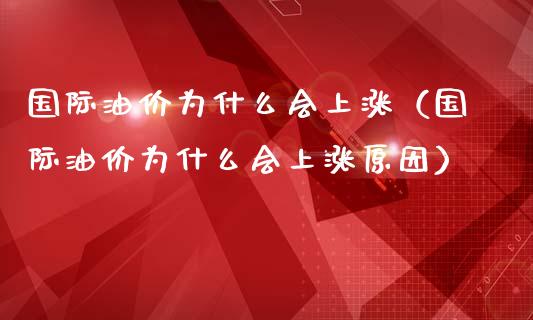 国际油价为什么会上涨（国际油价为什么会上涨原因）